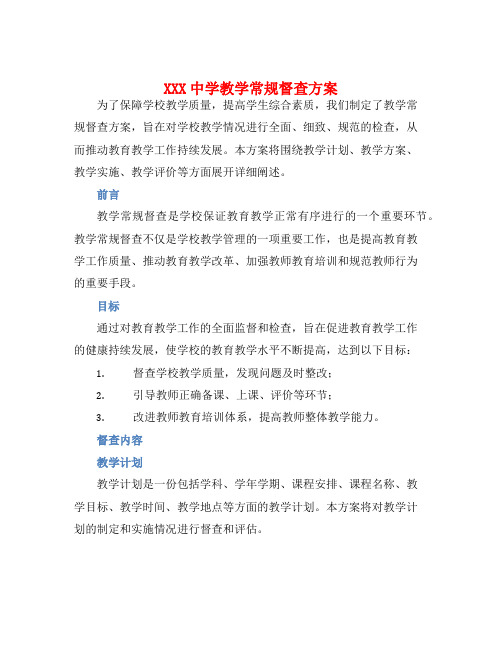 XXX 中学教学常规督查方案

为了保障学校教学质量，提高学生综合素质，我们制定了教学常规督查方案，旨在对学校教学情况进行全面、细致、规范的检查，从而推动教育教学工作持续发展。本方案将围绕教学计划、教学方案、教学实施、教学评价等方面展开详细阐述。

前言

教学常规督查是学校保证教育教学正常有序进行的一个重要环节。教学常规督查不仅是学校教学管理的一项重要工作，也是提高教育教学工作质量、推动教育教学改革、加强教师教育培训和规范教师行为的重要手段。

目标

通过对教育教学工作的全面监督和检查，旨在促进教育教学工作的健康持续发展，使学校的教育教学水平不断提高，达到以下目标：

1. 督查学校教学质量，发现问题及时整改；

2. 引导教师正确备课、上课、评价等环节；

3. 改进教师教育培训体系，提高教师整体教学能力。

督查内容

教学计划

教学计划是一份包括学科、学年学期、课程安排、课程名称、教学目标、教学时间、教学地点等方面的教学计划。本方案将对教学计划的制定和实施情况进行督查和评估。